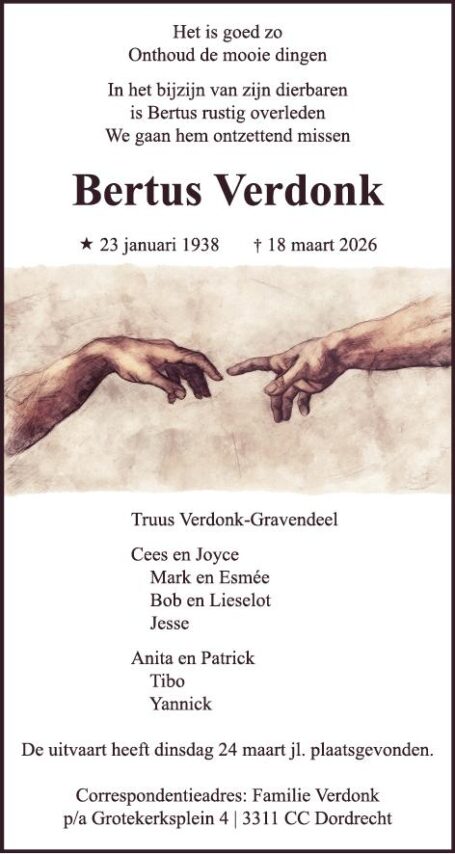 Het is goed zo
Onthoud de mooie dingen

In het bijzijn van zijn dierbaren
is Bertus rustig overleden
We gaan hem ontzettend missen

Bertus Verdonk

★ 23 januari 1938    † 18 maart 2026

Truus Verdonk-Gravendeel

Cees en Joyce
Mark en Esmée
Bob en Lieselot
Jesse

Anita en Patrick
Tibo
Yannick

De uitvaart heeft dinsdag 24 maart jl. plaatsgevonden.

Correspondentieadres: Familie Verdonk
p/a Grotekerksplein 4 | 3311 CC Dordrecht